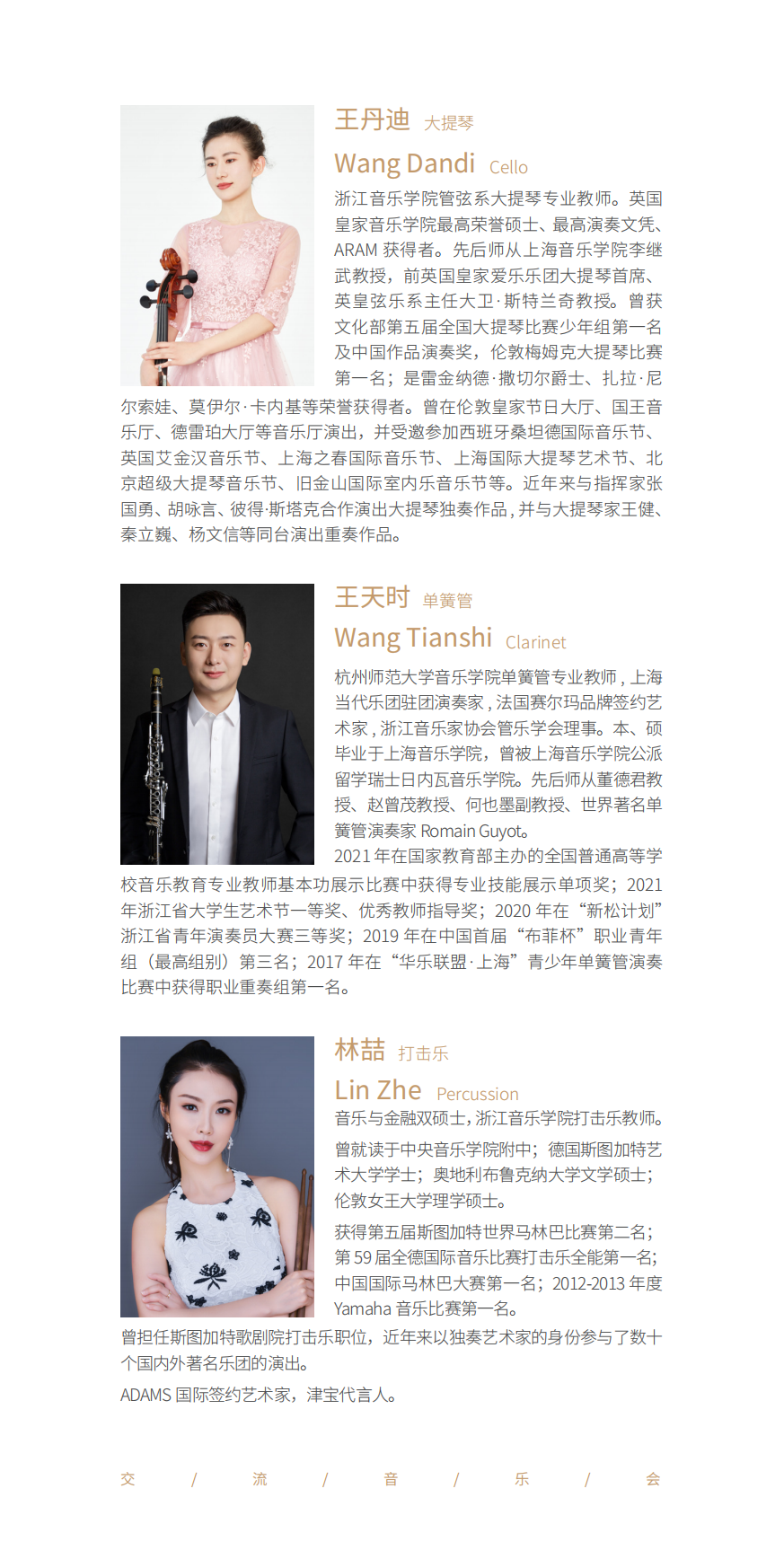 王丹迪 大提琴

Wang Dandi Cello

浙江音乐学院管弦系大提琴专业教师。英国皇家音乐学院最高荣誉硕士、最高演奏文凭、ARAM获得者。先后师从上海音乐学院李继武教授，前英国皇家爱乐乐团大提琴首席、英皇弦乐系主任大卫·斯特兰奇教授。曾获文化部第五届全国大提琴比赛少年组第一名及中国作品演奏奖，伦敦梅姆克大提琴比赛第一名；是雷金纳德·撒切尔爵士、扎拉·尼尔索娃、莫伊尔·卡内基等荣誉获得者。曾在伦敦皇家节日大厅、国王音乐厅、德雷珀大厅等音乐厅演出，并受邀参加西班牙桑坦德国际音乐节、英国艾金汉音乐节、上海之春国际音乐节、上海国际大提琴艺术节、北京超级大提琴音乐节、旧金山国际室内乐音乐节等。近年来与指挥家张国勇、胡咏言、彼得·斯塔克合作演出大提琴独奏作品，并与大提琴家王健、秦立巍、杨文信等同台演出重奏作品。

王天时 单簧管

Wang Tianshi Clarinet

杭州师范大学音乐学院单簧管专业教师，上海当代乐团驻团演奏家，法国赛尔玛品牌签约艺术家，浙江音乐家协会管乐学会理事。本、硕毕业于上海音乐学院，曾被上海音乐学院公派留学瑞士日内瓦音乐学院。先后师从董德君教授、赵曾茂教授、何也墨副教授、世界著名单簧管演奏家Romain Guyot。

2021年在国家教育部主办的全国普通高等学校音乐教育专业教师基本功展示比赛中获得专业技能展示单项奖；2021年浙江省大学生艺术节一等奖、优秀教师指导奖；2020年在“新松计划”浙江省青年演奏员大赛三等奖；2019年在中国首届“布菲杯”职业青年组（最高组别）第三名；2017年在“华乐联盟·上海”青少年单簧管演奏比赛中获得职业重奏组第一名。

林喆 打击乐

Lin Zhe Percussion

音乐与金融双硕士，浙江音乐学院打击乐教师。

曾就读于中央音乐学院附中；德国斯图加特艺术大学学士；奥地利布鲁克纳大学文学硕士；伦敦女王大学理学硕士。

获得第五届斯图加特世界马林巴比赛第二名；第59届全德国际音乐比赛打击乐全能第一名；中国国际马林巴大赛第一名；2012-2013年度Yamaha音乐比赛第一名。

曾担任斯图加特歌剧院打击乐职位，近年来以独奏艺术家的身份参与了数十个国内外著名乐团的演出。

ADAMS国际签约艺术家，津宝代言人。

交 / 流 / 音 / 乐 / 会